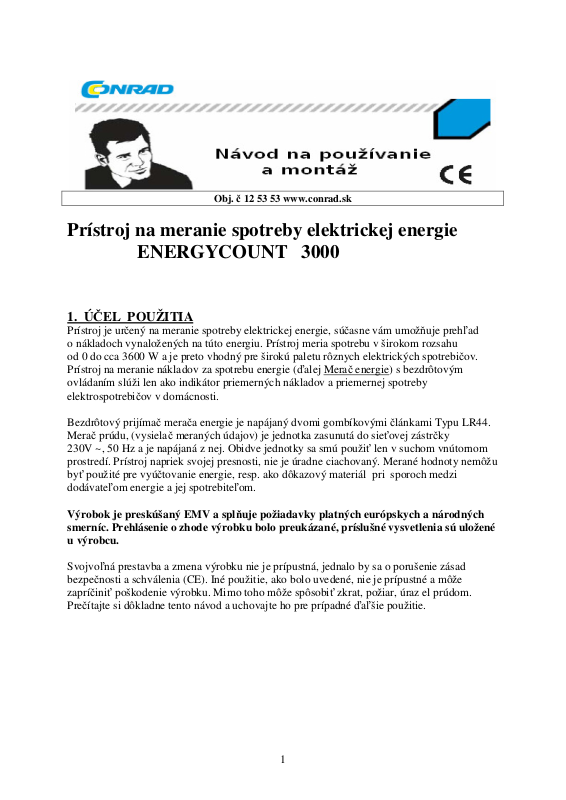 CONRAD

Návod na používanie a montáž

CE

Obj. č 12 53 53 www.conrad.sk

Prístroj na meranie spotreby elektrickej energie ENERGYCOUNT 3000

1. ÚČEL POUŽITIA

Prístroj je určený na meranie spotreby elektrickej energie, súčasne vám umožňuje prehľad o nákladoch vynaložených na túto energiu. Prístroj meria spotrebu v širokom rozsahu od 0 do cca 3600 W a je preto vhodný pre širokú paletu rôznych elektrických spotrebičov. Prístroj na meranie nákladov za spotrebu energie (ďalej Merač energie) s bezdrôtovým ovládaním slúži len ako indikátor priemerných nákladov a priemernej spotreby elektrospotrebičov v domácnosti.

Bezdrôtový prijímač merača energie je napájaný dvomi gombíkovými článkami Typu LR44. Merač prúdu, (vysielač meraných údajov) je jednotka zasunutá do sieťovej zástrčky 230V ~, 50 Hz a je napájaná z nej. Obidve jednotky sa smú použiť len v suchom vnútornom prostredí. Prístroj napriek svojej presnosti, nie je úradne ciachovaný. Merané hodnoty nemôžu byť použité pre vyúčtovanie energie, resp. ako dôkazový materiál pri sporoch medzi dodávateľom energie a jej spotrebiteľom.

Výrobok je preskúšaný EMV a splňuje požiadavky platných európskych a národných smerníc. Prehlásenie o zhode výrobku bolo preukázané, príslušné vysvetlenia sú uložené u výrobcu.

Svojvoľná prestavba a zmena výrobku nie je prípustná, jednalo by sa o porušenie zásad bezpečnosti a schválenia (CE). Iné použitie, ako bolo uvedené, nie je prípustné a môže zapríčiniť poškodenie výrobku. Mimo toho môže spôsobiť zkrat, požiar, úraz el prúdom. Prečítajte si dôkladne tento návod a uchovajte ho pre prípadné ďaľšie použitie.

1